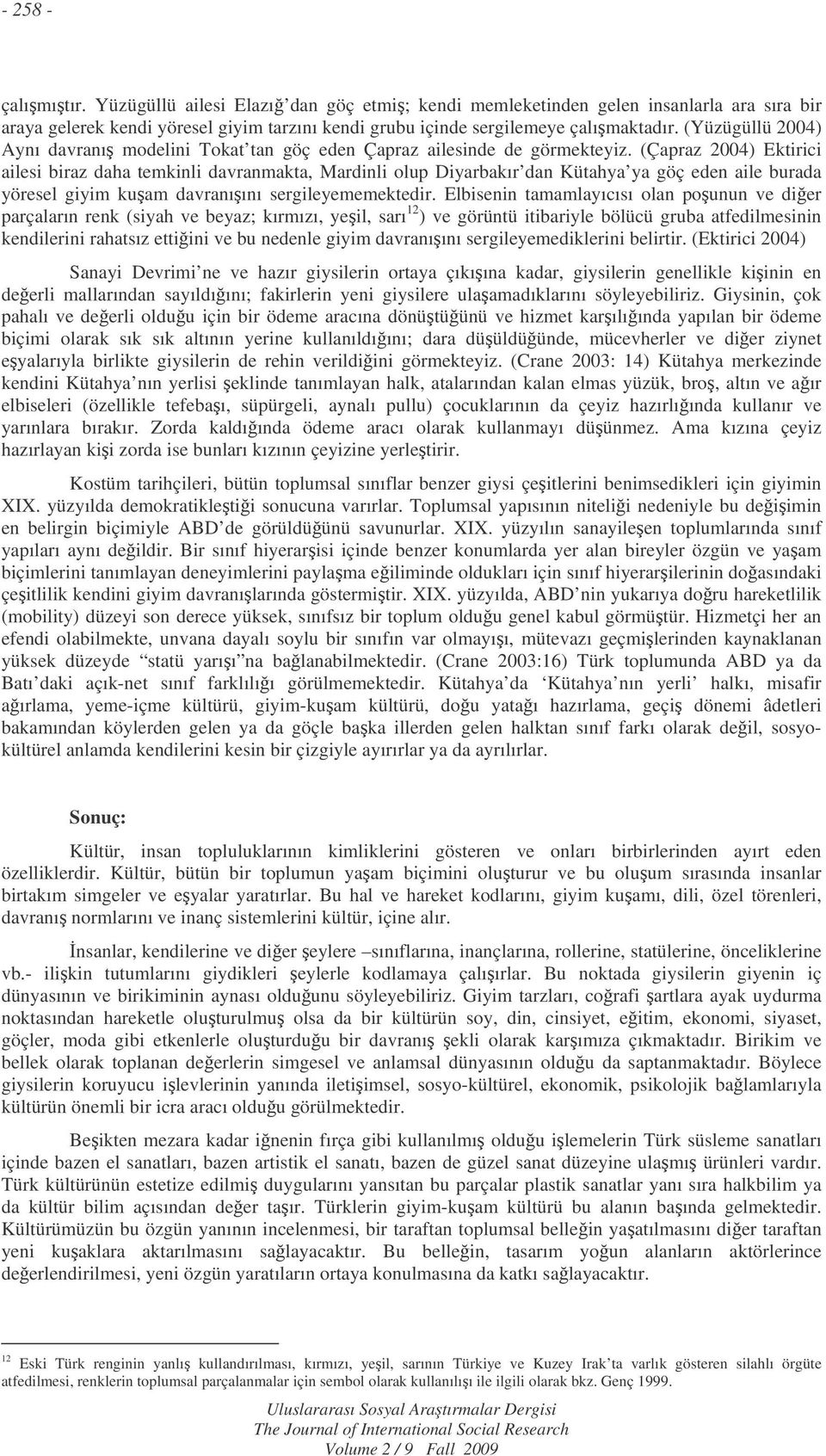 - 258 -

çalışmıştır. Yüzügüllü ailesi Elazığ'dan göç etmiş; kendi memleketinden gelen insanlarla ara sıra bir araya gelerek kendi yöresel giyim tarzını kendi grubu içinde sergilemeye çalışmaktadır. (Yüzügüllü 2004) Aynı davranış modelini Tokat'tan göç eden Çapraz ailesinde de görmekteyiz. (Çapraz 2004) Ektirici ailesi biraz daha temkinli davranmakta, Mardinli olup Diyarbakır'dan Kütahya'ya göç eden aile burada yöresel giyim kuşam davranışını sergileyememektedir. Elbisenin tamamlayıcısı olan poşunun ve diğer parçaların renk (siyah ve beyaz; kırmızı, yeşil, sarı$^{12}$) ve görüntü itibariyle bölücü gruba atfedilmesinin kendilerini rahatsız ettiğini ve bu nedenle giyim davranışını sergileyemediklerini belirtir. (Ektirici 2004)

Sanayi Devrimi'ne ve hazır giysilerin ortaya çıkışına kadar, giysilerin genellikle kişinin en değerli mallarından sayıldığını; fakirlerin yeni giysilere ulaşamadıklarını söyleyebiliriz. Giysinin, çok pahalı ve değerli olduğu için bir ödeme aracına dönüştüğünü ve hizmet karşılığında yapılan bir ödeme biçimi olarak sık sık altının yerine kullanıldığını; dara düşüldüğünde, mücevherler ve diğer ziynet eşyalarıyla birlikte giysilerin de rehin verildiğini görmekteyiz. (Crane 2003: 14) Kütahya merkezinde kendini Kütahya'nın yerlisi şeklinde tanımlayan halk, atalarından kalan elmas yüzük, broş, altın ve ağır elbiseleri (özellikle tefebaşı, süpürgeli, aynalı pullu) çocuklarının da çeyiz hazırlığında kullanır ve yarınlara bırakır. Zorda kaldığında ödeme aracı olarak kullanmayı düşünmez. Ama kızına çeyiz hazırlayan kişi zorda ise bunları kızının çeyizine yerleştirir.

Kostüm tarihçileri, bütün toplumsal sınıflar benzer giysi çeşitlerini benimsedikleri için giyimin XIX. yüzyılda demokratikleştiği sonucuna varırlar. Toplumsal yapısının niteliği nedeniyle bu değişimin en belirgin biçimiyle ABD'de görüldüğünü savunurlar. XIX. yüzyılın sanayileşen toplumlarında sınıf yapıları aynı değildir. Bir sınıf hiyerarşisi içinde benzer konumlarda yer alan bireyler özgün ve yaşam biçimlerini tanımlayan deneyimlerini paylaşma eğiliminde oldukları için sınıf hiyerarşilerinin doğasındaki çeşitlilik kendini giyim davranışlarında göstermiştir. XIX. yüzyılda, ABD'nin yukarıya doğru hareketlilik (mobility) düzeyi son derece yüksek, sınıfsız bir toplum olduğu genel kabul görmüştür. Hizmetçi her an efendi olabilmekte, unvana dayalı soylu bir sınıfın var olmayışı, mütevazı geçmişlerinden kaynaklanan yüksek düzeyde "statü yarışı"na bağlanabilmektedir. (Crane 2003:16) Türk toplumunda ABD ya da Batı'daki açık-net sınıf farklılığı görülmemektedir. Kütahya'da 'Kütahya'nın yerli' halkı, misafir ağırlama, yeme-içme kültürü, giyim-kuşam kültürü, doğu yatağı hazırlama, geçiş dönemi âdetleri bakamından köylerden gelen ya da göçle başka illerden gelen halktan sınıf farkı olarak değil, sosyo-kültürel anlamda kendilerini kesin bir çizgiyle ayırırlar ya da ayrılırlar.

Sonuç:

Kültür, insan topluluklarının kimliklerini gösteren ve onları birbirlerinden ayırt eden özelliklerdir. Kültür, bütün bir toplumun yaşam biçimini oluşturur ve bu oluşum sırasında insanlar birtakım simgeler ve eşyalar yaratırlar. Bu hal ve hareket kodlarını, giyim kuşamı, dili, özel törenleri, davranış normlarını ve inanç sistemlerini kültür, içine alır.

İnsanlar, kendilerine ve diğer şeylere –sınıflarına, inançlarına, rollerine, statülerine, önceliklerine vb.- ilişkin tutumlarını giydikleri şeylerle kodlamaya çalışırlar. Bu noktada giysilerin giyenin iç dünyasının ve birikiminin aynası olduğunu söyleyebiliriz. Giyim tarzları, coğrafi şartlara ayak uydurma noktasından hareketle oluşturulmuş olsa da bir kültürün soy, din, cinsiyet, eğitim, ekonomi, siyaset, göçler, moda gibi etkenlerle oluşturduğu bir davranış şekli olarak karşımıza çıkmaktadır. Birikim ve bellek olarak toplanan değerlerin simgesel ve anlamsal dünyasının olduğu da saptanmaktadır. Böylece giysilerin koruyucu işlevlerinin yanında iletişimsel, sosyo-kültürel, ekonomik, psikolojik bağlamlarıyla kültürün önemli bir icra aracı olduğu görülmektedir.

Beşikten mezara kadar iğnenin fırça gibi kullanılmış olduğu işlemelerin Türk süsleme sanatları içinde bazen el sanatları, bazen artistik el sanatı, bazen de güzel sanat düzeyine ulaşmış ürünleri vardır. Türk kültürünün estetize edilmiş duygularını yansıtan bu parçalar plastik sanatlar yanı sıra halkbilim ya da kültür bilim açısından değer taşır. Türklerin giyim-kuşam kültürü bu alanın başında gelmektedir. Kültürümüzün bu özgün yanının incelenmesi, bir taraftan toplumsal belleğin yaşatılmasını diğer taraftan yeni kuşaklara aktarılmasını sağlayacaktır. Bu belleğin, tasarım yoğun alanların aktörlerince değerlendirilmesi, yeni özgün yaratıların ortaya konulmasına da katkı sağlayacaktır.

$^{12}$ Eski Türk renginin yanlış kullandırılması, kırmızı, yeşil, sarının Türkiye ve Kuzey Irak'ta varlık gösteren silahlı örgüte atfedilmesi, renklerin toplumsal parçalanmalar için sembol olarak kullanılışı ile ilgili olarak bkz. Genç 1999.

Uluslararası Sosyal Araştırmalar Dergisi
The Journal of International Social Research
Volume 2 / 9 Fall 2009